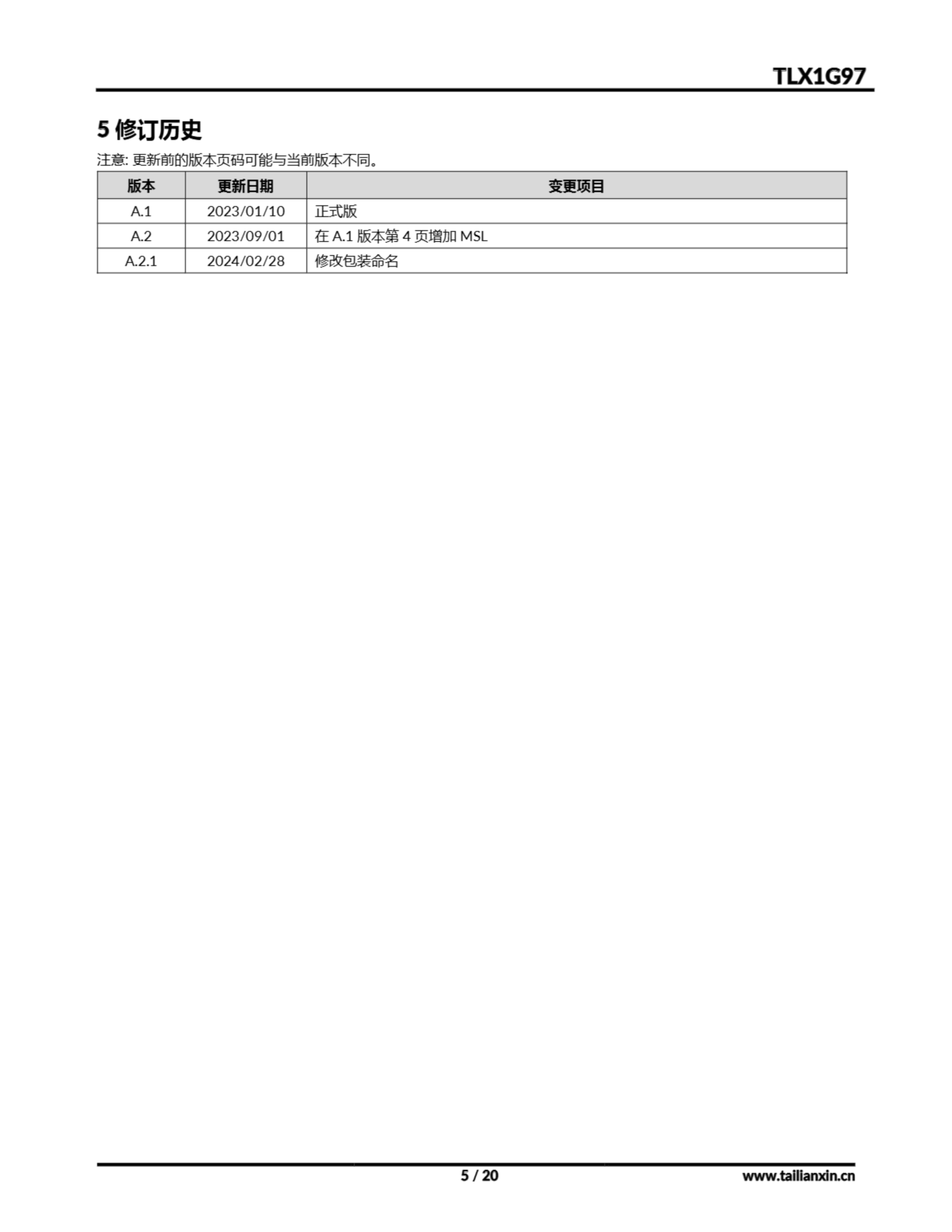 TLX1G97

5 修订历史

注意: 更新前的版本页码可能与当前版本不同。

| 版本 | 更新日期 | 变更项目 |
|---|---|---|
| A.1 | 2023/01/10 | 正式版 |
| A.2 | 2023/09/01 | 在 A.1 版本第 4 页增加 MSL |
| A.2.1 | 2024/02/28 | 修改包装命名 |

5 / 20

www.tailianxin.cn